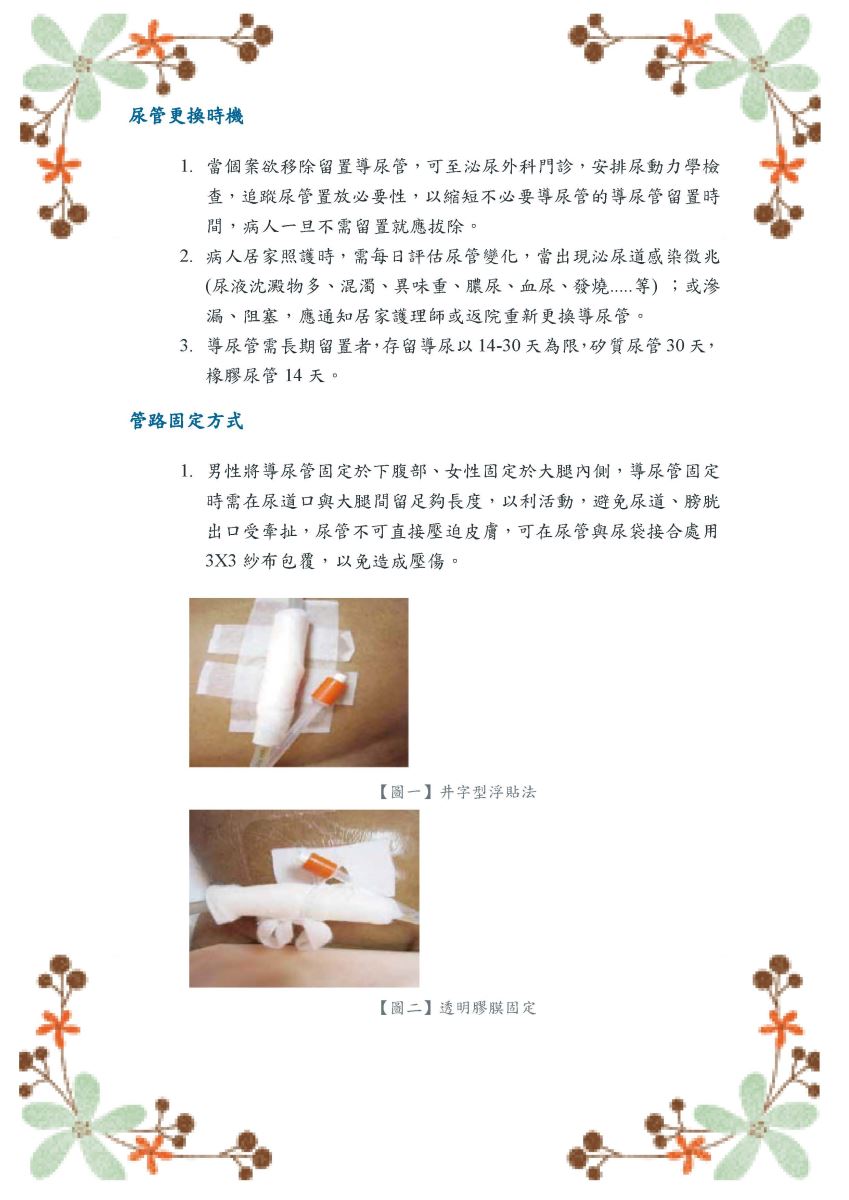 尿管更換時機

1. 當個案欲移除留置導尿管，可至泌尿外科門診，安排尿動力學檢查，追蹤尿管置放必要性，以縮短不必要導尿管的導尿管留置時間，病人一旦不需留置就應拔除。

2. 病人居家照護時，需每日評估尿管變化，當出現泌尿道感染徵兆(尿液沈澱物多、混濁、異味重、膿尿、血尿、發燒.....等) ；或滲漏、阻塞，應通知居家護理師或返院重新更換導尿管。

3. 導尿管需長期留置者，存留導尿以 14-30 天為限，矽質尿管 30 天，橡膠尿管 14 天。

管路固定方式

1. 男性將導尿管固定於下腹部、女性固定於大腿內側，導尿管固定時需在尿道口與大腿間留足夠長度，以利活動，避免尿道、膀胱出口受牽扯，尿管不可直接壓迫皮膚，可在尿管與尿袋接合處用 3X3 紗布包覆，以免造成壓傷。

【圖一】井字型浮貼法

【圖二】透明膠膜固定